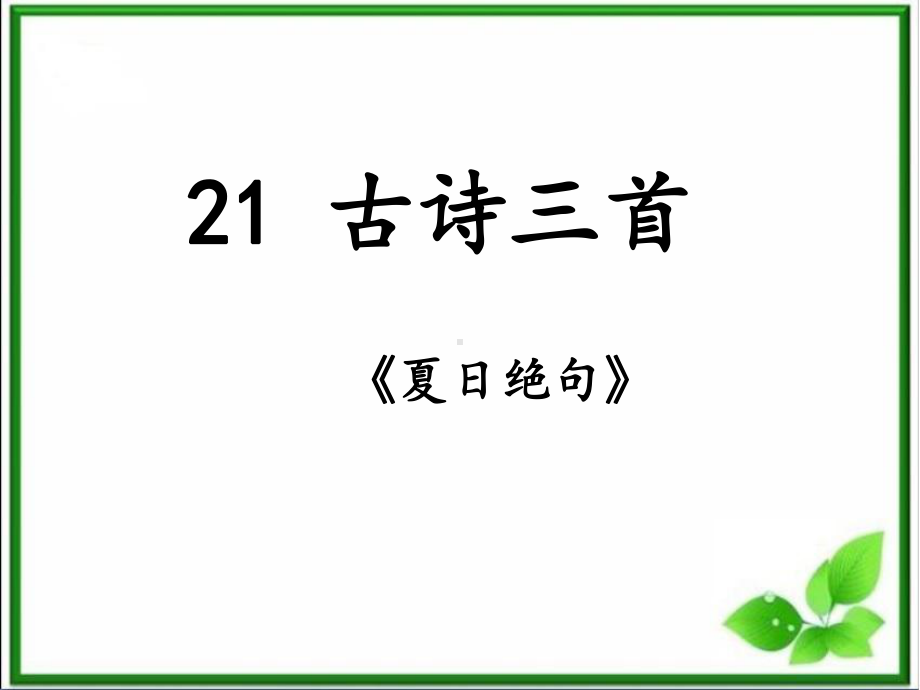 21 古诗三首

《夏日绝句》